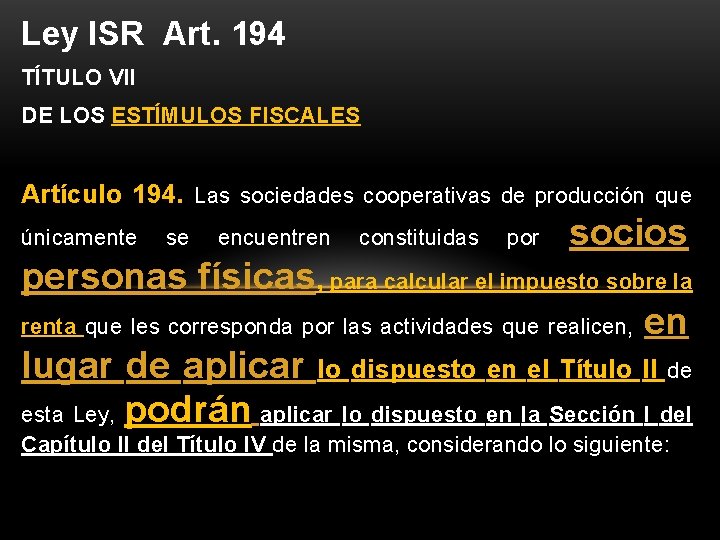 Ley ISR Art. 194

TÍTULO VII

DE LOS ESTÍMULOS FISCALES

Artículo 194. Las sociedades cooperativas de producción que únicamente se encuentren constituidas por socios personas físicas, para calcular el impuesto sobre la renta que les corresponda por las actividades que realicen, en lugar de aplicar lo dispuesto en el Título II de esta Ley, podrán aplicar lo dispuesto en la Sección I del Capítulo II del Título IV de la misma, considerando lo siguiente: